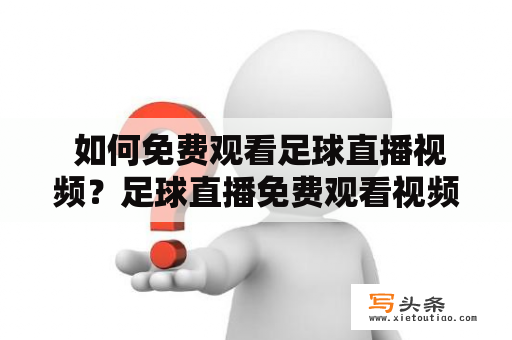 如何免费观看足球直播视频？足球直播免费观看视频

写头条
www.xietoutiao.com